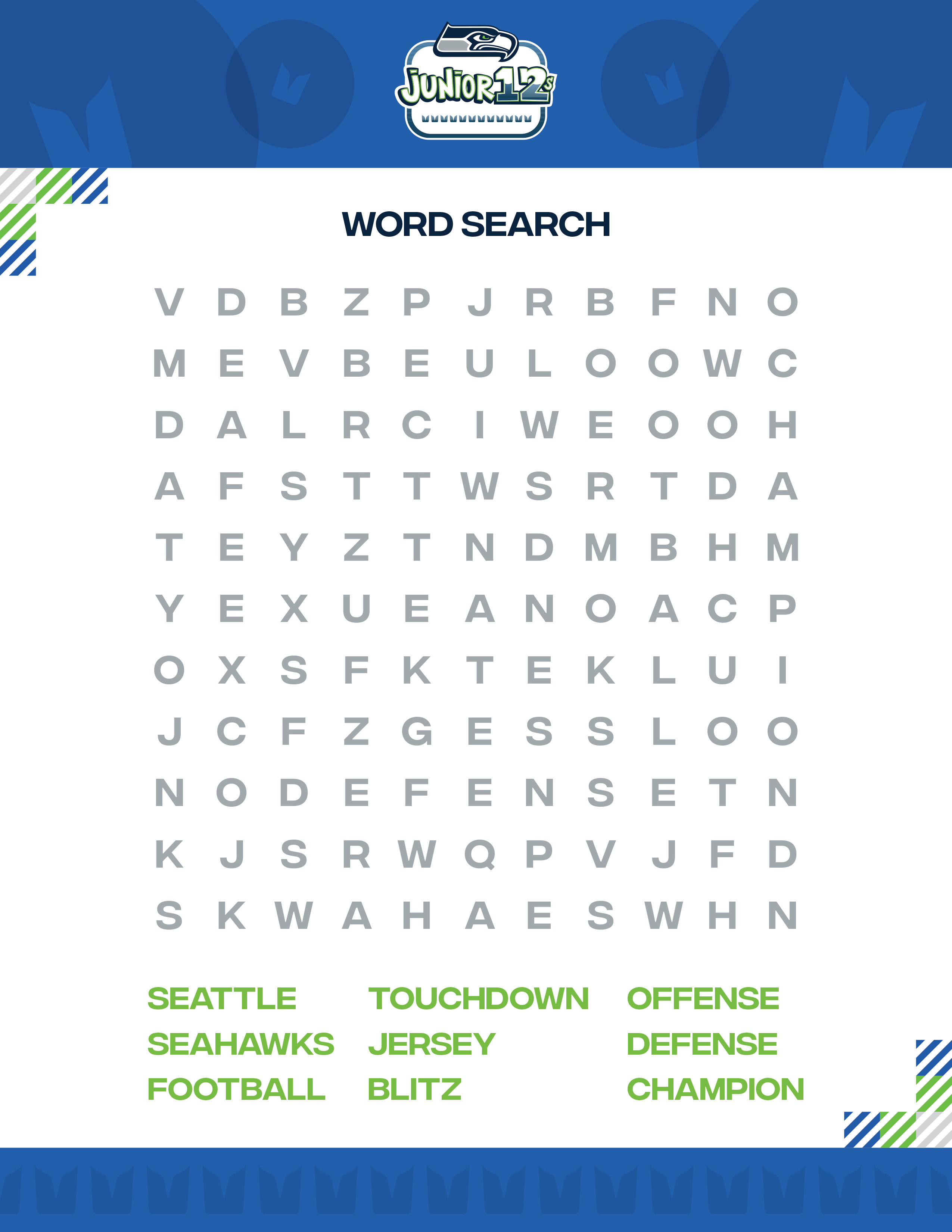 JUNIOR 12s

WORD SEARCH

V D B Z P J R B F N O
M E V B E U L O O W C
D A L R C I W E O O H
A F S T T W S R T D A
T E Y Z T N D M B H M
Y E X U E A N O A C P
O X S F K T E K L U I
J C F Z G E S S L O O
N O D E F E N S E T N
K J S R W Q P V J F D
S K W A H A E S W H N

SEATTLE
SEAHAWKS
FOOTBALL

TOUCHDOWN
JERSEY
BLITZ

OFFENSE
DEFENSE
CHAMPION